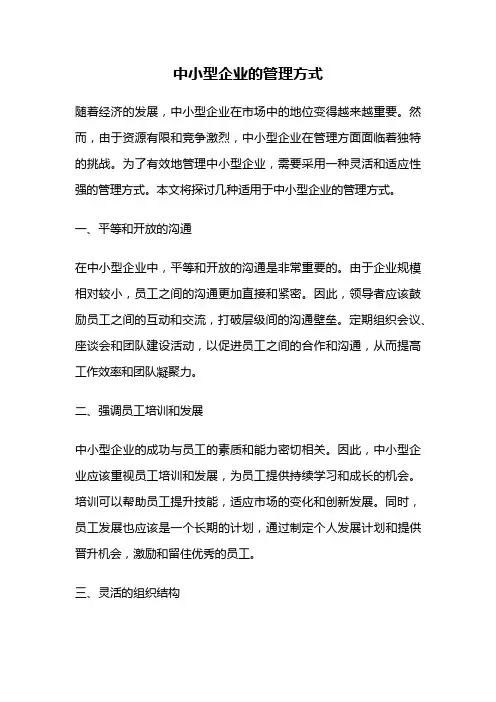 中小型企业的管理方式

随着经济的发展，中小型企业在市场中的地位变得越来越重要。然而，由于资源有限和竞争激烈，中小型企业在管理方面面临着独特的挑战。为了有效地管理中小型企业，需要采用一种灵活和适应性强的管理方式。本文将探讨几种适用于中小型企业的管理方式。

一、平等和开放的沟通

在中小型企业中，平等和开放的沟通是非常重要的。由于企业规模相对较小，员工之间的沟通更加直接和紧密。因此，领导者应该鼓励员工之间的互动和交流，打破层级间的沟通壁垒。定期组织会议、座谈会和团队建设活动，以促进员工之间的合作和沟通，从而提高工作效率和团队凝聚力。

二、强调员工培训和发展

中小型企业的成功与员工的素质和能力密切相关。因此，中小型企业应该重视员工培训和发展，为员工提供持续学习和成长的机会。培训可以帮助员工提升技能，适应市场的变化和创新发展。同时，员工发展也应该是一个长期的计划，通过制定个人发展计划和提供晋升机会，激励和留住优秀的员工。

三、灵活的组织结构